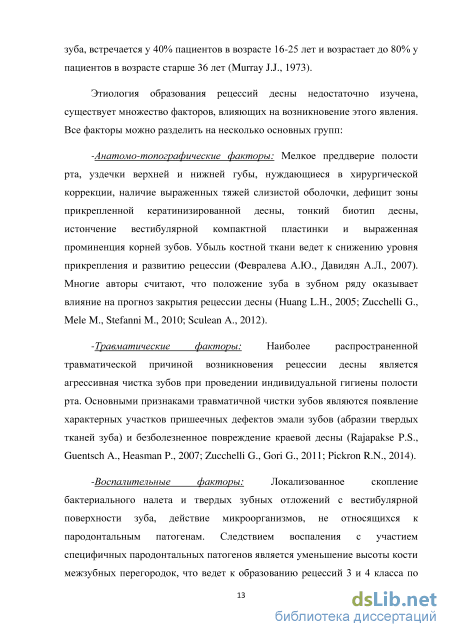 зуба, встречается у 40% пациентов в возрасте 16-25 лет и возрастает до 80% у пациентов в возрасте старше 36 лет (Murray J.J., 1973).

Этиология образования рецессий десны недостаточно изучена, существует множество факторов, влияющих на возникновение этого явления. Все факторы можно разделить на несколько основных групп:

-Анатомо-топографические факторы: Мелкое преддверие полости рта, уздечки верхней и нижней губы, нуждающиеся в хирургической коррекции, наличие выраженных тяжей слизистой оболочки, дефицит зоны прикрепленной кератинизированной десны, тонкий биотип десны, истончение вестибулярной компактной пластинки и выраженная проминенция корней зубов. Убыль костной ткани ведет к снижению уровня прикрепления и развитию рецессии (Февралева А.Ю., Давидян А.Л., 2007). Многие авторы считают, что положение зуба в зубном ряду оказывает влияние на прогноз закрытия рецессии десны (Huang L.H., 2005; Zucchelli G., Mele M., Stefanni M., 2010; Sculean A., 2012).

-Травматические факторы: Наиболее распространенной травматической причиной возникновения рецессии десны является агрессивная чистка зубов при проведении индивидуальной гигиены полости рта. Основными признаками травматичной чистки зубов являются появление характерных участков пришеечных дефектов эмали зубов (абразии твердых тканей зуба) и безболезненное повреждение краевой десны (Rajapakse P.S., Guentsch A., Heasman P., 2007; Zucchelli G., Gori G., 2011; Pickron R.N., 2014).

-Воспалительные факторы: Локализованное скопление бактериального налета и твердых зубных отложений с вестибулярной поверхности зуба, действие микроорганизмов, не относящихся к пародонтальным патогенам. Следствием воспаления с участием специфичных пародонтальных патогенов является уменьшение высоты кости межзубных перегородок, что ведет к образованию рецессий 3 и 4 класса по

13

dsLib.net
библиотека диссертаций